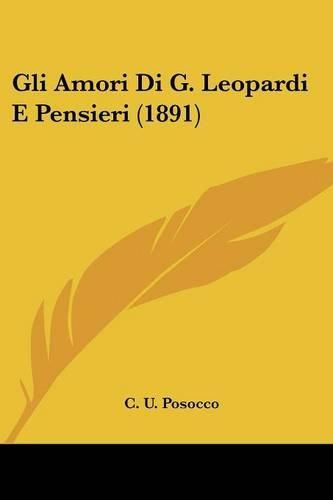 Gli Amori Di G. Leopardi E Pensieri (1891)

C. U. Posocco